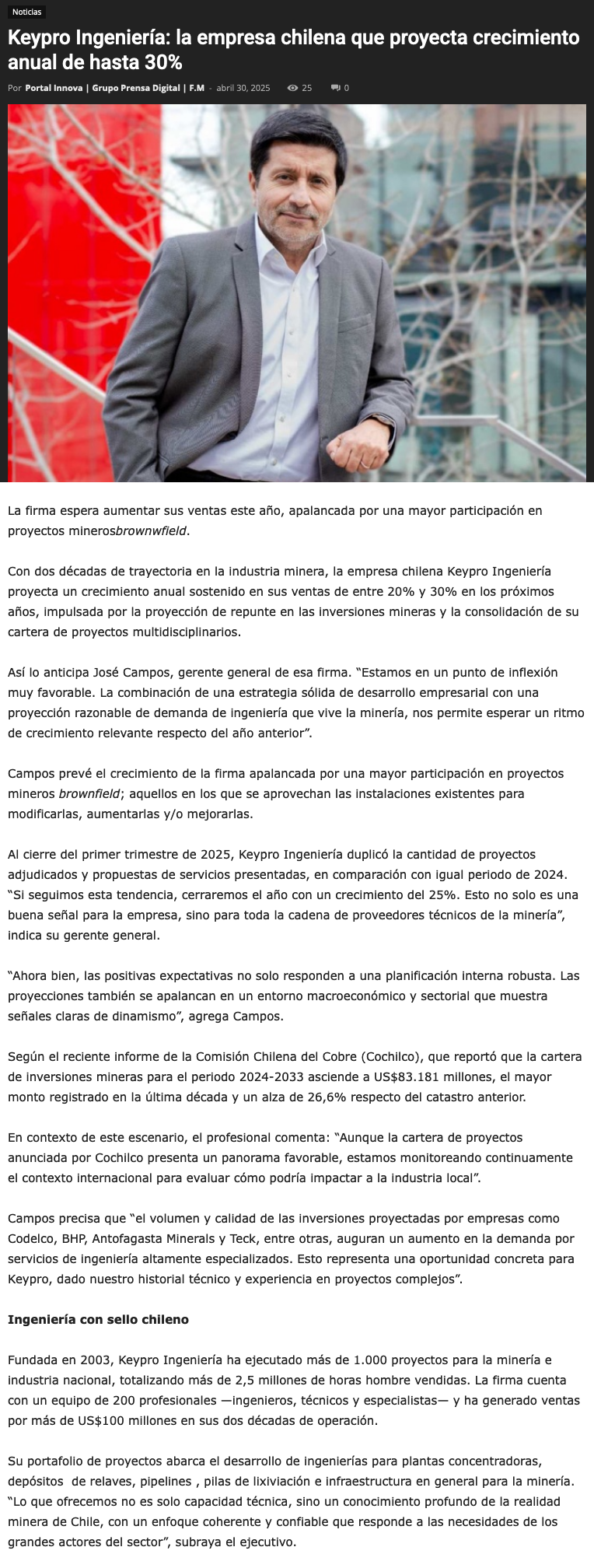 Noticias

Keypro Ingeniería: la empresa chilena que proyecta crecimiento anual de hasta 30%

Por Portal Innova | Grupo Prensa Digital | F.M - abril 30, 2025 25 0

La firma espera aumentar sus ventas este año, apalancada por una mayor participación en proyectos minerosbrownwfield.

Con dos décadas de trayectoria en la industria minera, la empresa chilena Keypro Ingeniería proyecta un crecimiento anual sostenido en sus ventas de entre 20% y 30% en los próximos años, impulsada por la proyección de repunte en las inversiones mineras y la consolidación de su cartera de proyectos multidisciplinarios.

Así lo anticipa José Campos, gerente general de esa firma. “Estamos en un punto de inflexión muy favorable. La combinación de una estrategia sólida de desarrollo empresarial con una proyección razonable de demanda de ingeniería que vive la minería, nos permite esperar un ritmo de crecimiento relevante respecto del año anterior”.

Campos prevé el crecimiento de la firma apalancada por una mayor participación en proyectos mineros brownfield; aquellos en los que se aprovechan las instalaciones existentes para modificarlas, aumentarlas y/o mejorarlas.

Al cierre del primer trimestre de 2025, Keypro Ingeniería duplicó la cantidad de proyectos adjudicados y propuestas de servicios presentadas, en comparación con igual periodo de 2024. “Si seguimos esta tendencia, cerraremos el año con un crecimiento del 25%. Esto no solo es una buena señal para la empresa, sino para toda la cadena de proveedores técnicos de la minería”, indica su gerente general.

“Ahora bien, las positivas expectativas no solo responden a una planificación interna robusta. Las proyecciones también se apalancan en un entorno macroeconómico y sectorial que muestra señales claras de dinamismo”, agrega Campos.

Según el reciente informe de la Comisión Chilena del Cobre (Cochilco), que reportó que la cartera de inversiones mineras para el periodo 2024-2033 asciende a US$83.181 millones, el mayor monto registrado en la última década y un alza de 26,6% respecto del catastro anterior.

En contexto de este escenario, el profesional comenta: “Aunque la cartera de proyectos anunciada por Cochilco presenta un panorama favorable, estamos monitoreando continuamente el contexto internacional para evaluar cómo podría impactar a la industria local”.

Campos precisa que “el volumen y calidad de las inversiones proyectadas por empresas como Codelco, BHP, Antofagasta Minerals y Teck, entre otras, auguran un aumento en la demanda por servicios de ingeniería altamente especializados. Esto representa una oportunidad concreta para Keypro, dado nuestro historial técnico y experiencia en proyectos complejos”.

Ingeniería con sello chileno

Fundada en 2003, Keypro Ingeniería ha ejecutado más de 1.000 proyectos para la minería e industria nacional, totalizando más de 2,5 millones de horas hombre vendidas. La firma cuenta con un equipo de 200 profesionales —ingenieros, técnicos y especialistas— y ha generado ventas por más de US$100 millones en sus dos décadas de operación.

Su portafolio de proyectos abarca el desarrollo de ingenierías para plantas concentradoras, depósitos de relaves, pipelines , pilas de lixiviación e infraestructura en general para la minería. “Lo que ofrecemos no es solo capacidad técnica, sino un conocimiento profundo de la realidad minera de Chile, con un enfoque coherente y confiable que responde a las necesidades de los grandes actores del sector”, subraya el ejecutivo.